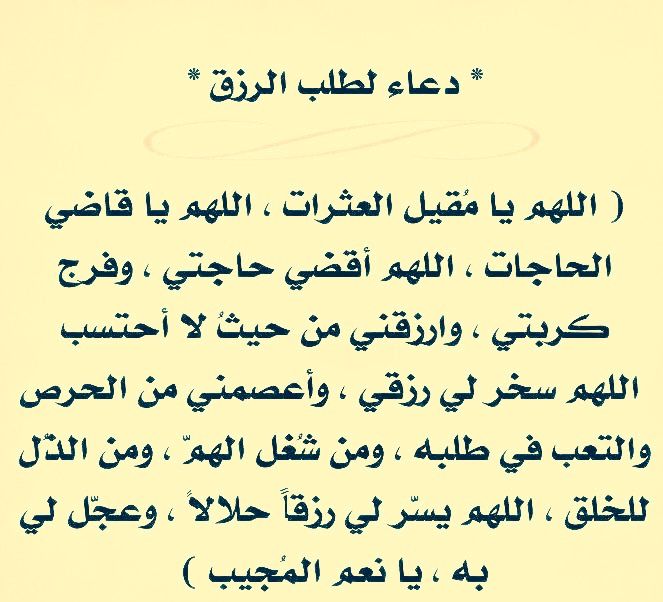 * دعاء لطلب الرزق *

( اللهم يا مُقيل العثرات ، اللهم يا قاضي الحاجات ، اللهم أقضي حاجتي ، وفرج كربتي ، وارزقني من حيثُ لا أحتسب اللهم سخر لي رزقي ، وأعصمني من الحرص والتعب في طلبه ، ومن شُغل الهمّ ، ومن الذّل للخلق ، اللهم يسّر لي رزقاً حلالاً ، وعجّل لي به ، يا نعم المُجيب )